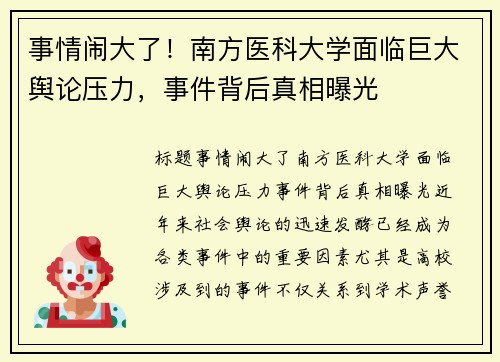 事情闹大了！南方医科大学面临巨大舆论压力，事件背后真相曝光

标题事情闹大了南方医科大学面临巨大舆论压力事件背后真相曝光近年来社会舆论的迅速发酵已经成为各类事件中的重要因素尤其是高校涉及到的事件不仅关系到学术声誉